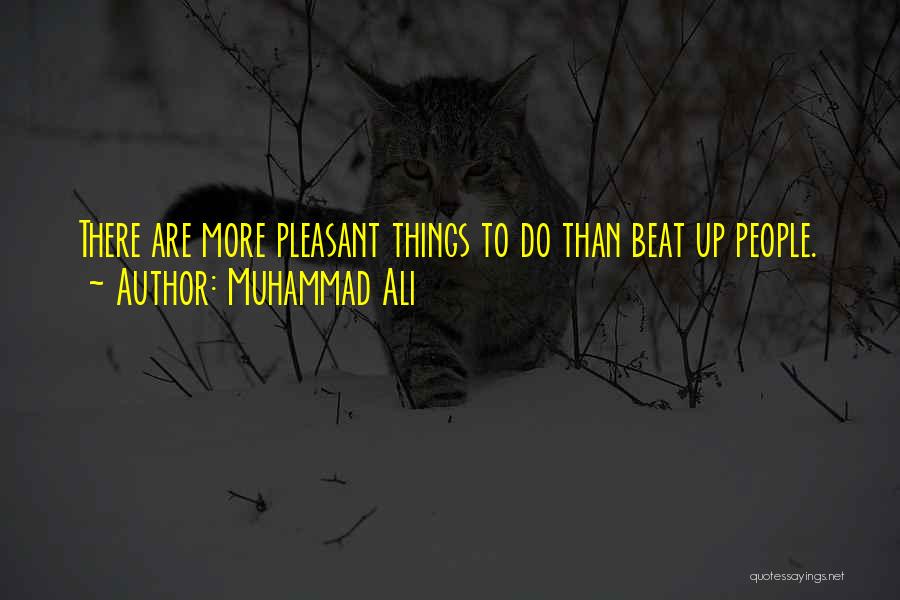 There are more pleasant things to do than beat up people.
~ Author: Muhammad Ali

quotessayings.net